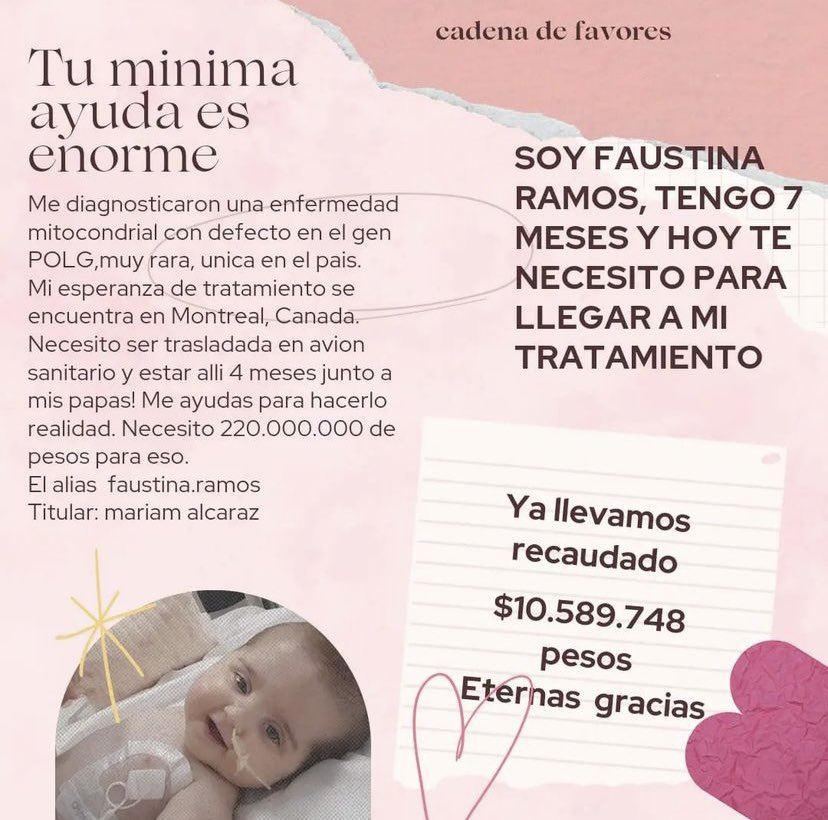 cadena de favores

Tu minima ayuda es enorme

Me diagnosticaron una enfermedad mitocondrial con defecto en el gen POLG,muy rara, unica en el pais. Mi esperanza de tratamiento se encuentra en Montreal, Canada. Necesito ser trasladada en avion sanitario y estar alli 4 meses junto a mis papas! Me ayudas para hacerlo realidad. Necesito 220.000.000 de pesos para eso.
El alias faustina.ramos
Titular: mariam alcaraz

SOY FAUSTINA RAMOS, TENGO 7 MESES Y HOY TE NECESITO PARA LLEGAR A MI TRATAMIENTO

Ya llevamos recaudado
$10.589.748
pesos
Eternas gracias